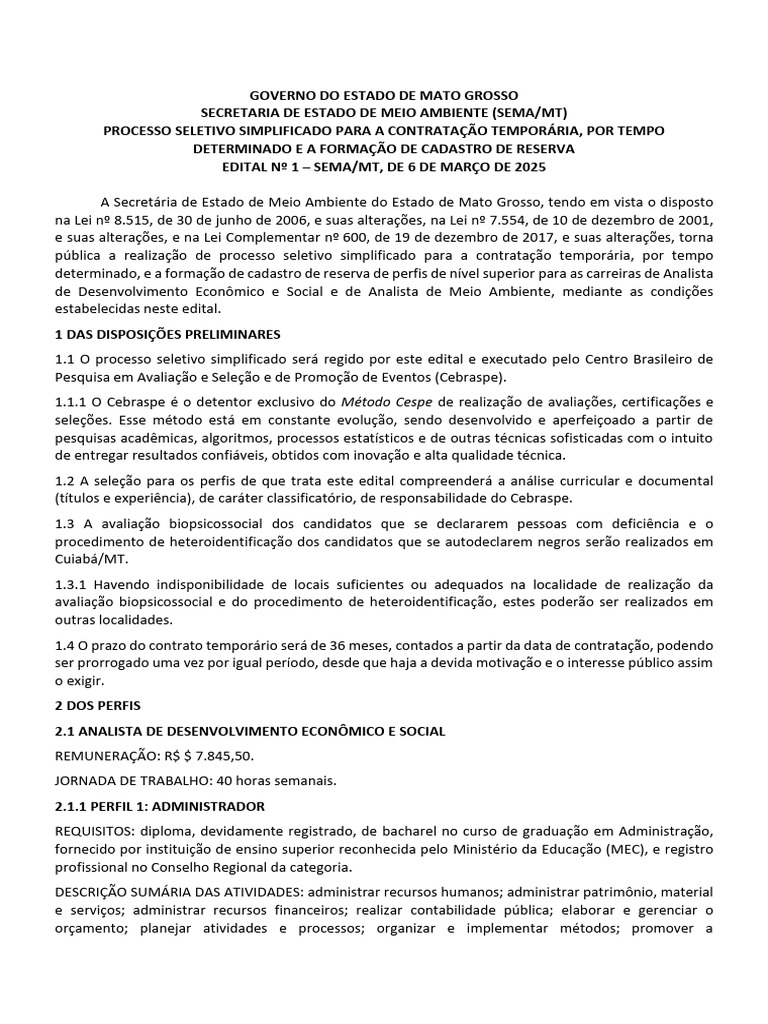 GOVERNO DO ESTADO DE MATO GROSSO
SECRETARIA DE ESTADO DE MEIO AMBIENTE (SEMA/MT)
PROCESSO SELETIVO SIMPLIFICADO PARA A CONTRATAÇÃO TEMPORÁRIA, POR TEMPO DETERMINADO E A FORMAÇÃO DE CADASTRO DE RESERVA
EDITAL Nº 1 – SEMA/MT, DE 6 DE MARÇO DE 2025

A Secretária de Estado de Meio Ambiente do Estado de Mato Grosso, tendo em vista o disposto na Lei nº 8.515, de 30 de junho de 2006, e suas alterações, na Lei nº 7.554, de 10 de dezembro de 2001, e suas alterações, e na Lei Complementar nº 600, de 19 de dezembro de 2017, e suas alterações, torna pública a realização de processo seletivo simplificado para a contratação temporária, por tempo determinado, e a formação de cadastro de reserva de perfis de nível superior para as carreiras de Analista de Desenvolvimento Econômico e Social e de Analista de Meio Ambiente, mediante as condições estabelecidas neste edital.

1 DAS DISPOSIÇÕES PRELIMINARES

1.1 O processo seletivo simplificado será regido por este edital e executado pelo Centro Brasileiro de Pesquisa em Avaliação e Seleção e de Promoção de Eventos (Cebraspe).

1.1.1 O Cebraspe é o detentor exclusivo do Método Cespe de realização de avaliações, certificações e seleções. Esse método está em constante evolução, sendo desenvolvido e aperfeiçoado a partir de pesquisas acadêmicas, algoritmos, processos estatísticos e de outras técnicas sofisticadas com o intuito de entregar resultados confiáveis, obtidos com inovação e alta qualidade técnica.

1.2 A seleção para os perfis de que trata este edital compreenderá a análise curricular e documental (títulos e experiência), de caráter classificatório, de responsabilidade do Cebraspe.

1.3 A avaliação biopsicossocial dos candidatos que se declararem pessoas com deficiência e o procedimento de heteroidentificação dos candidatos que se autodeclarem negros serão realizados em Cuiabá/MT.

1.3.1 Havendo indisponibilidade de locais suficientes ou adequados na localidade de realização da avaliação biopsicossocial e do procedimento de heteroidentificação, estes poderão ser realizados em outras localidades.

1.4 O prazo do contrato temporário será de 36 meses, contados a partir da data de contratação, podendo ser prorrogado uma vez por igual período, desde que haja a devida motivação e o interesse público assim o exigir.

2 DOS PERFIS

2.1 ANALISTA DE DESENVOLVIMENTO ECONÔMICO E SOCIAL

REMUNERAÇÃO: R$ $ 7.845,50.

JORNADA DE TRABALHO: 40 horas semanais.

2.1.1 PERFIL 1: ADMINISTRADOR

REQUISITOS: diploma, devidamente registrado, de bacharel no curso de graduação em Administração, fornecido por instituição de ensino superior reconhecida pelo Ministério da Educação (MEC), e registro profissional no Conselho Regional da categoria.

DESCRIÇÃO SUMÁRIA DAS ATIVIDADES: administrar recursos humanos; administrar patrimônio, material e serviços; administrar recursos financeiros; realizar contabilidade pública; elaborar e gerenciar o orçamento; planejar atividades e processos; organizar e implementar métodos; promover a